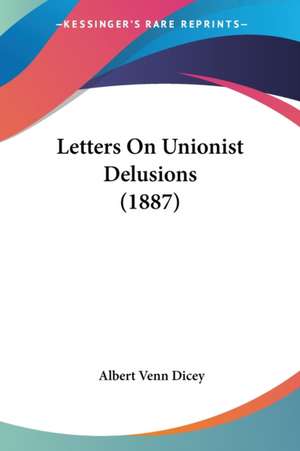 —KESSINGER'S RARE REPRINTS—

Letters On Unionist Delusions (1887)

Albert Venn Dicey